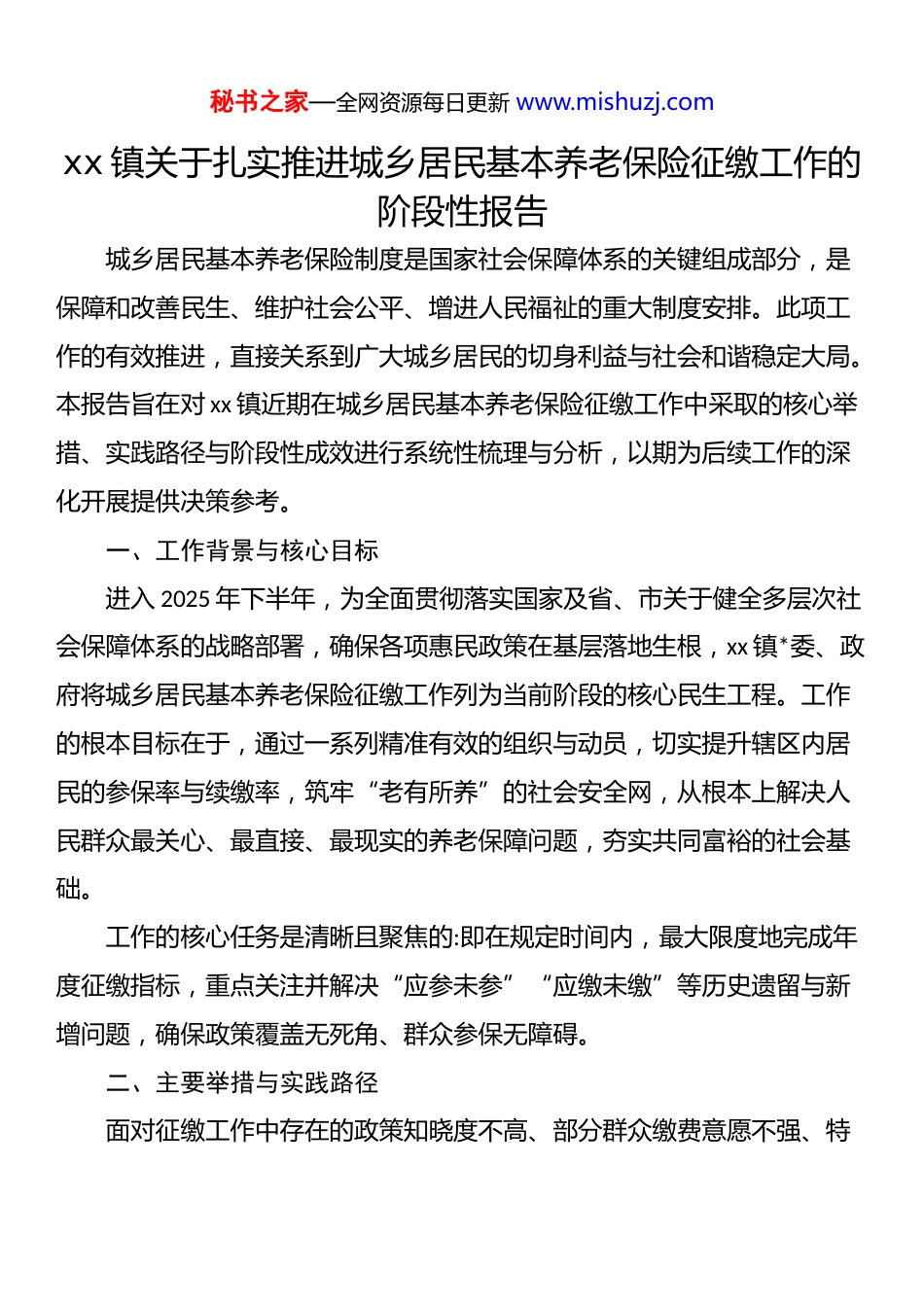 秘书之家—全网资源每日更新 www.mishuzj.com

xx 镇关于扎实推进城乡居民基本养老保险征缴工作的阶段性报告

城乡居民基本养老保险制度是国家社会保障体系的关键组成部分，是保障和改善民生、维护社会公平、增进人民福祉的重大制度安排。此项工作的有效推进，直接关系到广大城乡居民的切身利益与社会和谐稳定大局。本报告旨在对 xx 镇近期在城乡居民基本养老保险征缴工作中采取的核心举措、实践路径与阶段性成效进行系统性梳理与分析，以期为后续工作的深化开展提供决策参考。

一、工作背景与核心目标

进入 2025 年下半年，为全面贯彻落实国家及省、市关于健全多层次社会保障体系的战略部署，确保各项惠民政策在基层落地生根，xx 镇*委、政府将城乡居民基本养老保险征缴工作列为当前阶段的核心民生工程。工作的根本目标在于，通过一系列精准有效的组织与动员，切实提升辖区内居民的参保率与续缴率，筑牢“老有所养”的社会安全网，从根本上解决人民群众最关心、最直接、最现实的养老保障问题，夯实共同富裕的社会基础。

工作的核心任务是清晰且聚焦的:即在规定时间内，最大限度地完成年度征缴指标，重点关注并解决“应参未参”“应缴未缴”等历史遗留与新增问题，确保政策覆盖无死角、群众参保无障碍。

二、主要举措与实践路径

面对征缴工作中存在的政策知晓度不高、部分群众缴费意愿不强、特